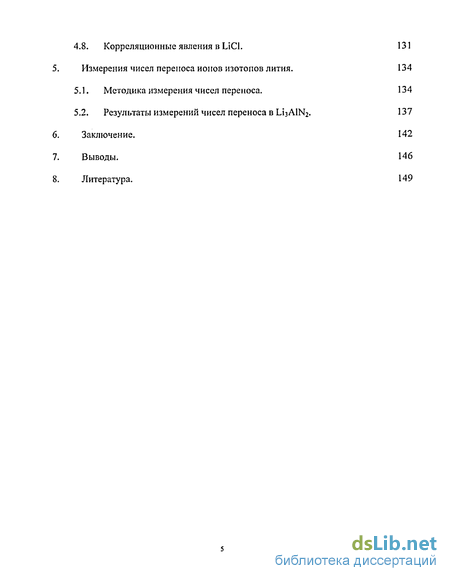 4.8. Корреляционные явления в LiCl. 131

5. Измерения чисел переноса ионов изотопов лития. 134

5.1. Методика измерения чисел переноса. 134

5.2. Результаты измерений чисел переноса в $Li_3AlN_2$. 137

6. Заключение. 142

7. Выводы. 146

8. Литература. 149

5

dsLib.net
библиотека диссертаций